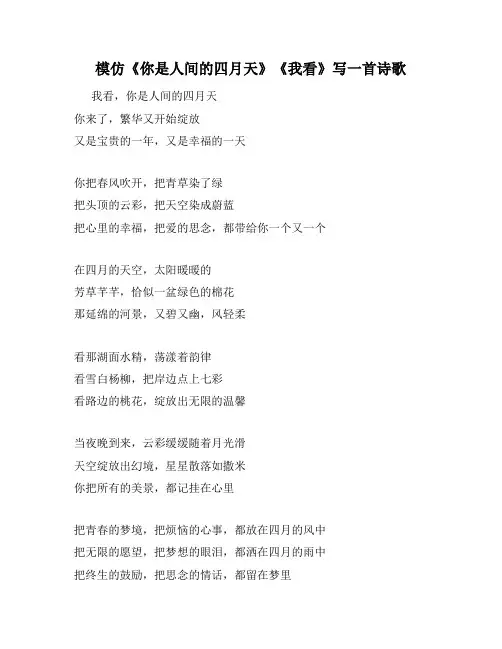 模仿《你是人间的四月天》《我看》写一首诗歌

我看，你是人间的四月天
你来了，繁华又开始绽放
又是宝贵的一年，又是幸福的一天

你把春风吹开，把青草染了绿
把头顶的云彩，把天空染成蔚蓝
把心里的幸福，把爱的思念，都带给你一个又一个

在四月的天空，太阳暖暖的
芳草芊芊，恰似一盆绿色的棉花
那延绵的河景，又碧又幽，风轻柔

看那湖面水精，荡漾着韵律
看雪白杨柳，把岸边点上七彩
看路边的桃花，绽放出无限的温馨

当夜晚到来，云彩缓缓随着月光滑
天空绽放出幻境，星星散落如撒米
你把所有的美景，都记挂在心里

把青春的梦境，把烦恼的心事，都放在四月的风中
把无限的愿望，把梦想的眼泪，都洒在四月的雨中
把终生的鼓励，把思念的情话，都留在梦里